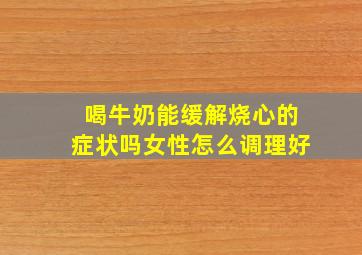 喝牛奶能缓解烧心的症状吗女性怎么调理好